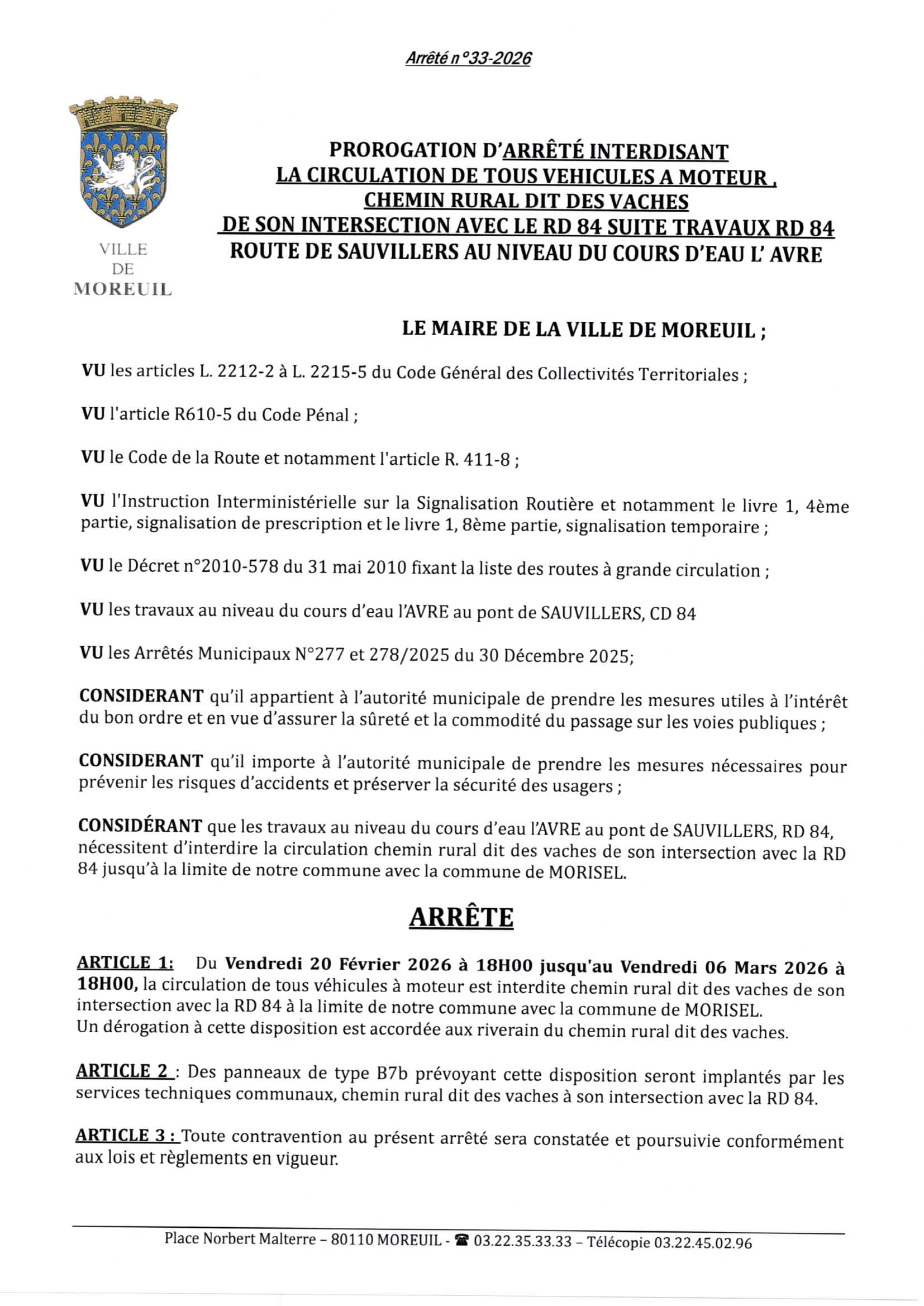 Arrêté n°33-2026

VILLE DE MOREUIL

PROROGATION D'ARRÊTÉ INTERDISANT LA CIRCULATION DE TOUS VEHICULES A MOTEUR , CHEMIN RURAL DIT DES VACHES DE SON INTERSECTION AVEC LE RD 84 SUITE TRAVAUX RD 84 ROUTE DE SAUVILLERS AU NIVEAU DU COURS D'EAU L' AVRE

LE MAIRE DE LA VILLE DE MOREUIL ;

VU les articles L. 2212-2 à L. 2215-5 du Code Général des Collectivités Territoriales ;

VU l'article R610-5 du Code Pénal ;

VU le Code de la Route et notamment l'article R. 411-8 ;

VU l'Instruction Interministérielle sur la Signalisation Routière et notamment le livre 1, 4ème partie, signalisation de prescription et le livre 1, 8ème partie, signalisation temporaire ;

VU le Décret n°2010-578 du 31 mai 2010 fixant la liste des routes à grande circulation ;

VU les travaux au niveau du cours d'eau l'AVRE au pont de SAUVILLERS, CD 84

VU les Arrêtés Municipaux N°277 et 278/2025 du 30 Décembre 2025;

CONSIDERANT qu'il appartient à l'autorité municipale de prendre les mesures utiles à l'intérêt du bon ordre et en vue d'assurer la sûreté et la commodité du passage sur les voies publiques ;

CONSIDERANT qu'il importe à l'autorité municipale de prendre les mesures nécessaires pour prévenir les risques d'accidents et préserver la sécurité des usagers ;

CONSIDÉRANT que les travaux au niveau du cours d'eau l'AVRE au pont de SAUVILLERS, RD 84, nécessitent d'interdire la circulation chemin rural dit des vaches de son intersection avec la RD 84 jusqu'à la limite de notre commune avec la commune de MORISEL.

ARRÊTE

ARTICLE 1: Du Vendredi 20 Février 2026 à 18H00 jusqu'au Vendredi 06 Mars 2026 à 18H00, la circulation de tous véhicules à moteur est interdite chemin rural dit des vaches de son intersection avec la RD 84 à la limite de notre commune avec la commune de MORISEL.
Un dérogation à cette disposition est accordée aux riverain du chemin rural dit des vaches.

ARTICLE 2 : Des panneaux de type B7b prévoyant cette disposition seront implantés par les services techniques communaux, chemin rural dit des vaches à son intersection avec la RD 84.

ARTICLE 3 : Toute contravention au présent arrêté sera constatée et poursuivie conformément aux lois et règlements en vigueur.

Place Norbert Malterre – 80110 MOREUIL - ☎ 03.22.35.33.33 – Télécopie 03.22.45.02.96